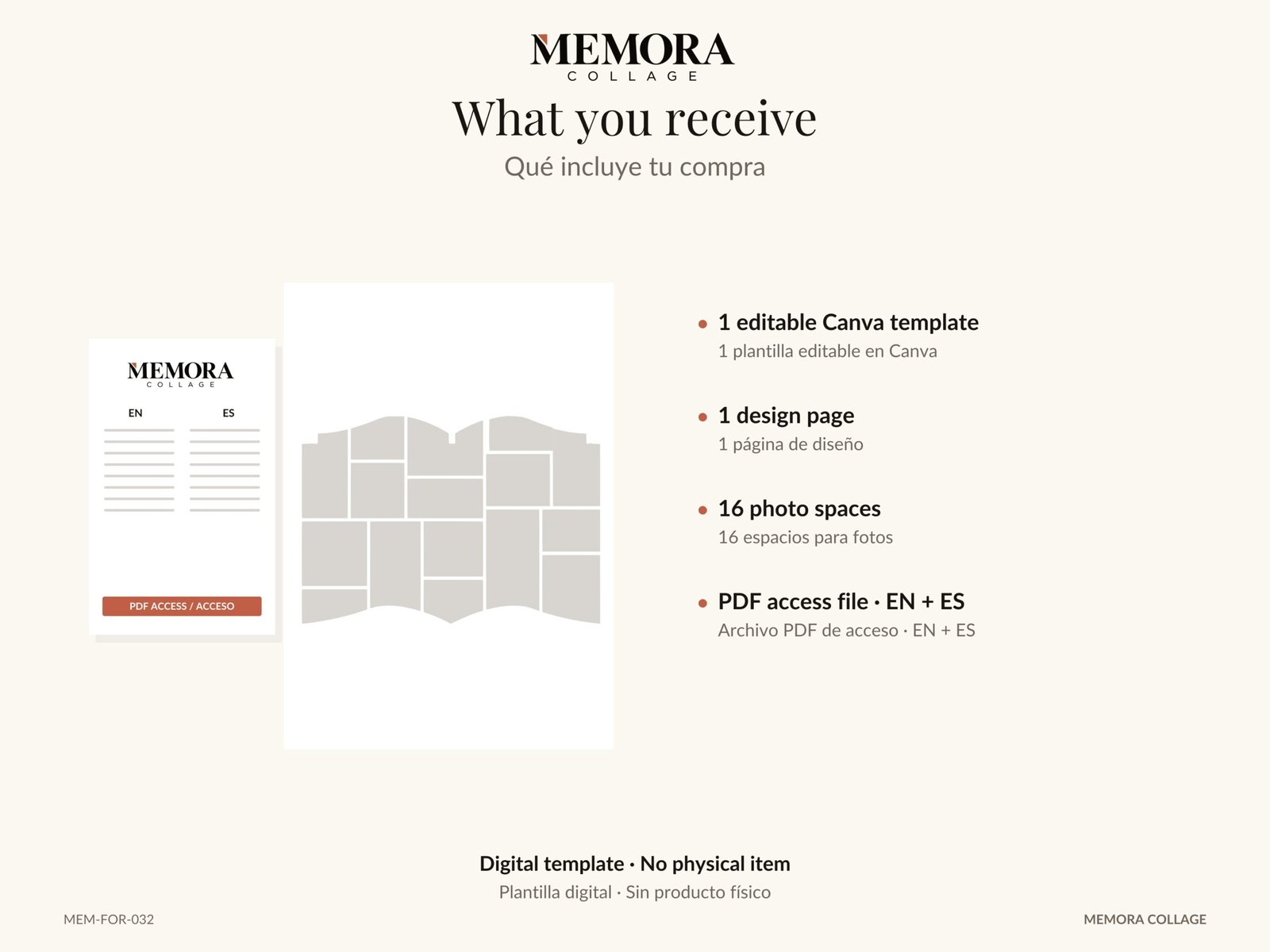 MEMORA
COLLAGE

What you receive

Qué incluye tu compra

MEMORA
COLLAGE

EN

ES

PDF ACCESS / ACCESO

• 1 editable Canva template
1 plantilla editable en Canva

• 1 design page
1 página de diseño

• 16 photo spaces
16 espacios para fotos

• PDF access file · EN + ES
Archivo PDF de acceso · EN + ES

Digital template · No physical item
Plantilla digital · Sin producto físico

MEM-FOR-032

MEMORA COLLAGE